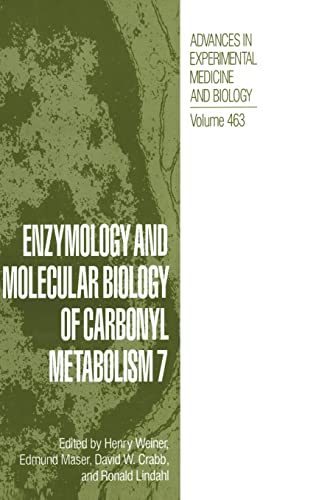 ADVANCES IN EXPERIMENTAL MEDICINE AND BIOLOGY

Volume 463

ENZYMOLOGY AND MOLECULAR BIOLOGY OF CARBONYL METABOLISM 7

Edited by Henry Weiner, Edmund Maser, David W. Crabb, and Ronald Lindahl